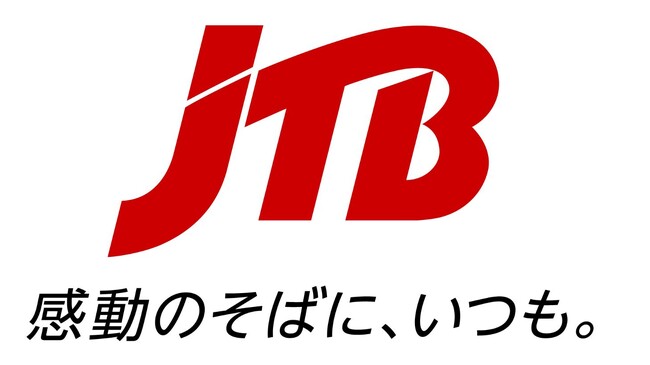 JTB

感動のそばに、いつも。